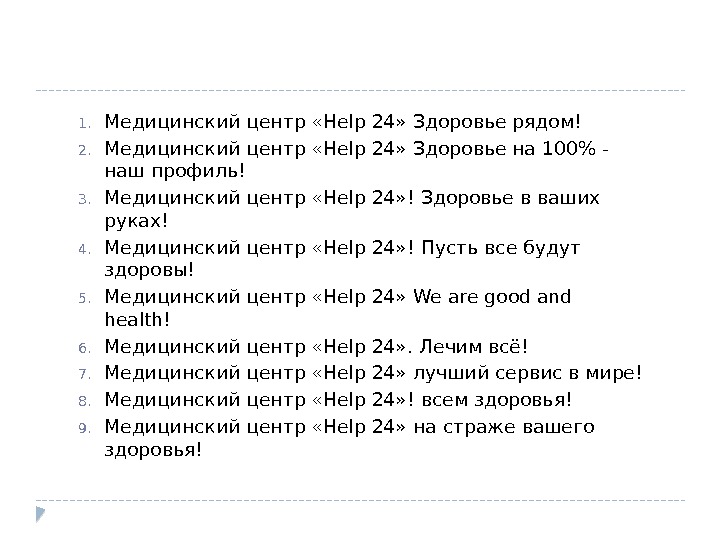 1. Медицинский центр «Help 24» Здоровье рядом!
2. Медицинский центр «Help 24» Здоровье на 100% - наш профиль!
3. Медицинский центр «Help 24»! Здоровье в ваших руках!
4. Медицинский центр «Help 24»! Пусть все будут здоровы!
5. Медицинский центр «Help 24» We are good and health!
6. Медицинский центр «Help 24». Лечим всё!
7. Медицинский центр «Help 24» лучший сервис в мире!
8. Медицинский центр «Help 24»! всем здоровья!
9. Медицинский центр «Help 24» на страже вашего здоровья!